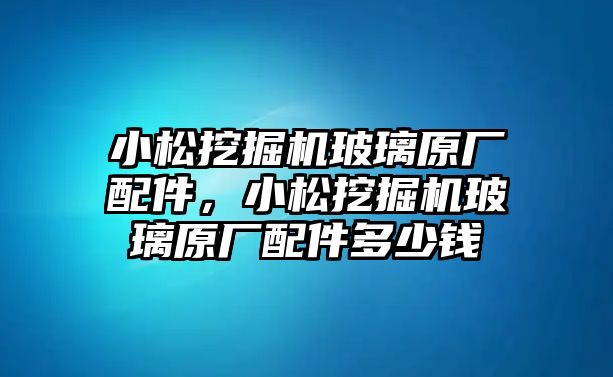 小松挖掘机玻璃原厂配件，小松挖掘机玻璃原厂配件多少钱